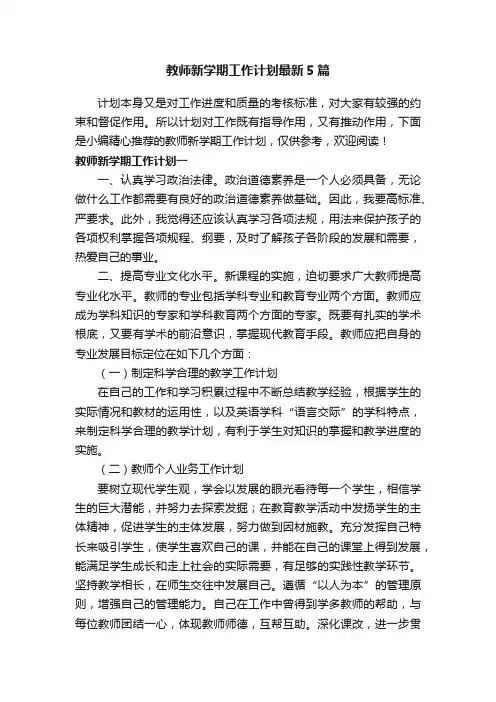 教师新学期工作计划最新5篇

计划本身又是对工作进度和质量的考核标准，对大家有较强的约束和督促作用。所以计划对工作既有指导作用，又有推动作用，下面是小编精心推荐的教师新学期工作计划，仅供参考，欢迎阅读！

教师新学期工作计划一

一、认真学习政治法律。政治道德素养是一个人必须具备，无论做什么工作都需要有良好的政治道德素养做基础。因此，我要高标准、严要求。此外，我觉得还应该认真学习各项法规，用法来保护孩子的各项权利掌握各项规程、纲要，及时了解孩子各阶段的发展和需要，热爱自己的事业。

二、提高专业文化水平。新课程的实施，迫切要求广大教师提高专业化水平。教师的专业包括学科专业和教育专业两个方面。教师应成为学科知识的专家和学科教育两个方面的专家。既要有扎实的学术根底，又要有学术的前沿意识，掌握现代教育手段。教师应把自身的专业发展目标定位在如下几个方面：

（一）制定科学合理的教学工作计划

在自己的工作和学习积累过程中不断总结教学经验，根据学生的实际情况和教材的运用性，以及英语学科“语言交际”的学科特点，来制定科学合理的教学计划，有利于学生对知识的掌握和教学进度的实施。

（二）教师个人业务工作计划

要树立现代学生观，学会以发展的眼光看待每一个学生，相信学生的巨大潜能，并努力去探索发掘；在教育教学活动中发扬学生的主体精神，促进学生的主体发展，努力做到因材施教。充分发挥自己特长来吸引学生，使学生喜欢自己的课，并能在自己的课堂上得到发展，能满足学生成长和走上社会的实际需要，有足够的实践性教学环节。坚持教学相长，在师生交往中发展自己。遵循“以人为本”的管理原则，增强自己的管理能力。自己在工作中曾得到学多教师的帮助，与每位教师团结一心，体现教师师德，互帮互助。深化课改，进一步贯